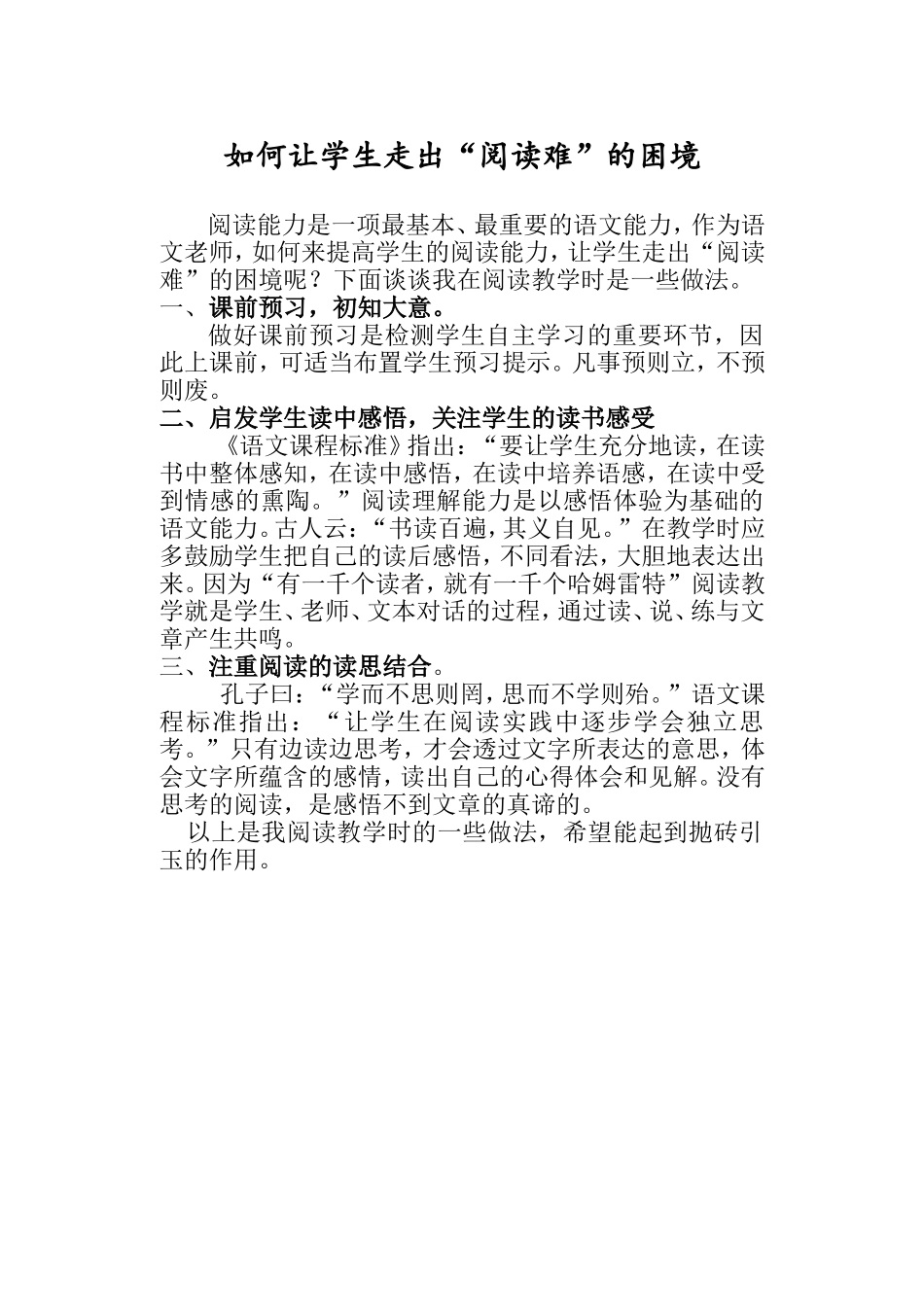 如何让学生走出“阅读难”的困境

阅读能力是一项最基本、最重要的语文能力，作为语文老师，如何来提高学生的阅读能力，让学生走出“阅读难”的困境呢？下面谈谈我在阅读教学时是一些做法。

一、课前预习，初知大意。

做好课前预习是检测学生自主学习的重要环节，因此上课前，可适当布置学生预习提示。凡事预则立，不预则废。

二、启发学生读中感悟，关注学生的读书感受

《语文课程标准》指出：“要让学生充分地读，在读书中整体感知，在读中感悟，在读中培养语感，在读中受到情感的熏陶。”阅读理解能力是以感悟体验为基础的语文能力。古人云：“书读百遍，其义自见。”在教学时应多鼓励学生把自己的读后感悟，不同看法，大胆地表达出来。因为“有一千个读者，就有一千个哈姆雷特”阅读教学就是学生、老师、文本对话的过程，通过读、说、练与文章产生共鸣。

三、注重阅读的读思结合。

孔子曰：“学而不思则罔，思而不学则殆。”语文课程标准指出：“让学生在阅读实践中逐步学会独立思考。”只有边读边思考，才会透过文字所表达的意思，体会文字所蕴含的感情，读出自己的心得体会和见解。没有思考的阅读，是感悟不到文章的真谛的。

以上是我阅读教学时的一些做法，希望能起到抛砖引玉的作用。